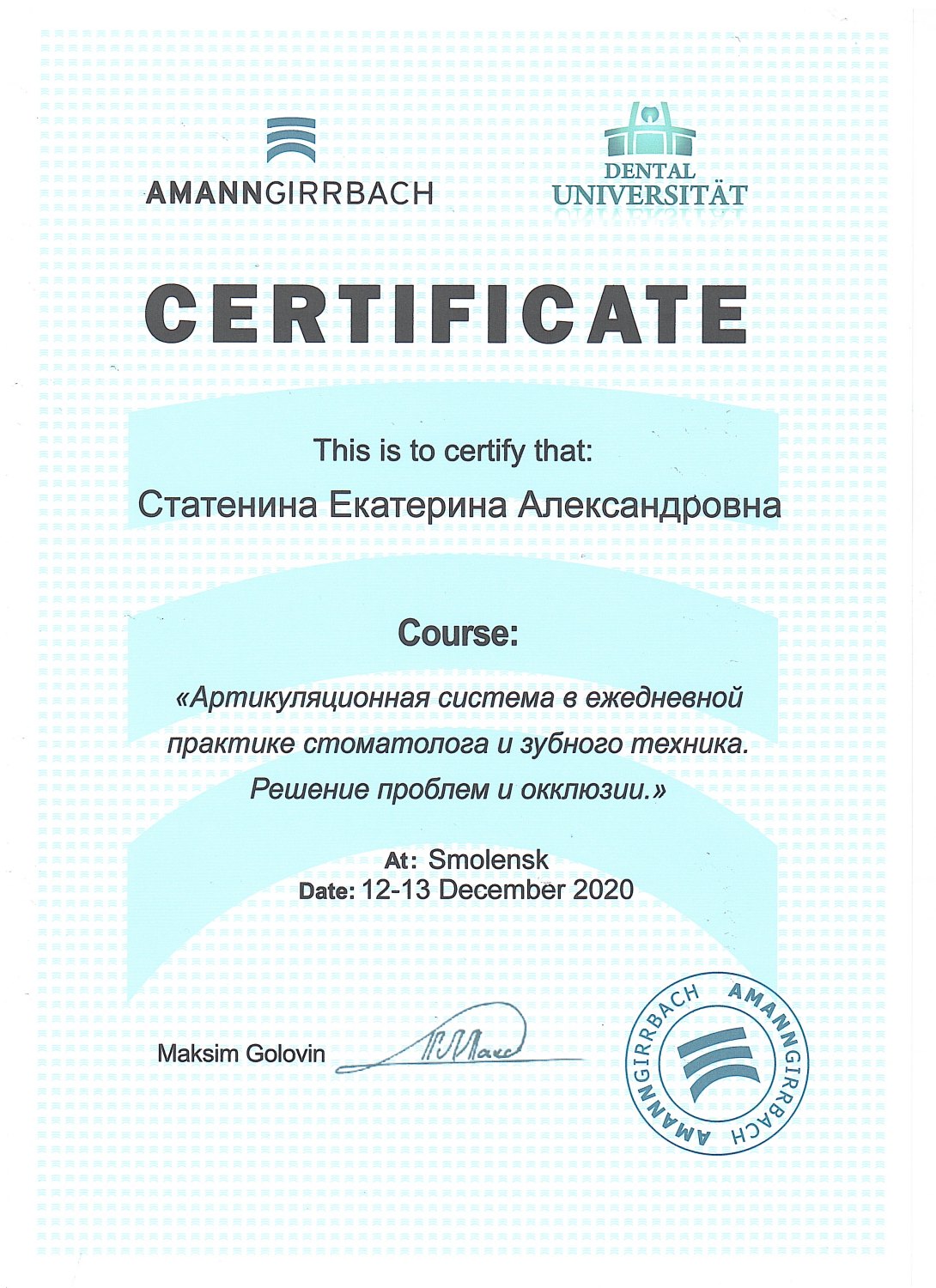 AMANNGIRRBACH

DENTAL
UNIVERSITÄT

CERTIFICATE

This is to certify that:

Статенина Екатерина Александровна

Course:

«Артикуляционная система в ежедневной практике стоматолога и зубного техника. Решение проблем и окклюзии.»

At: Smolensk
Date: 12-13 December 2020

Maksim Golovin

AMANNGIRRBACH AMANNGIRRBACH